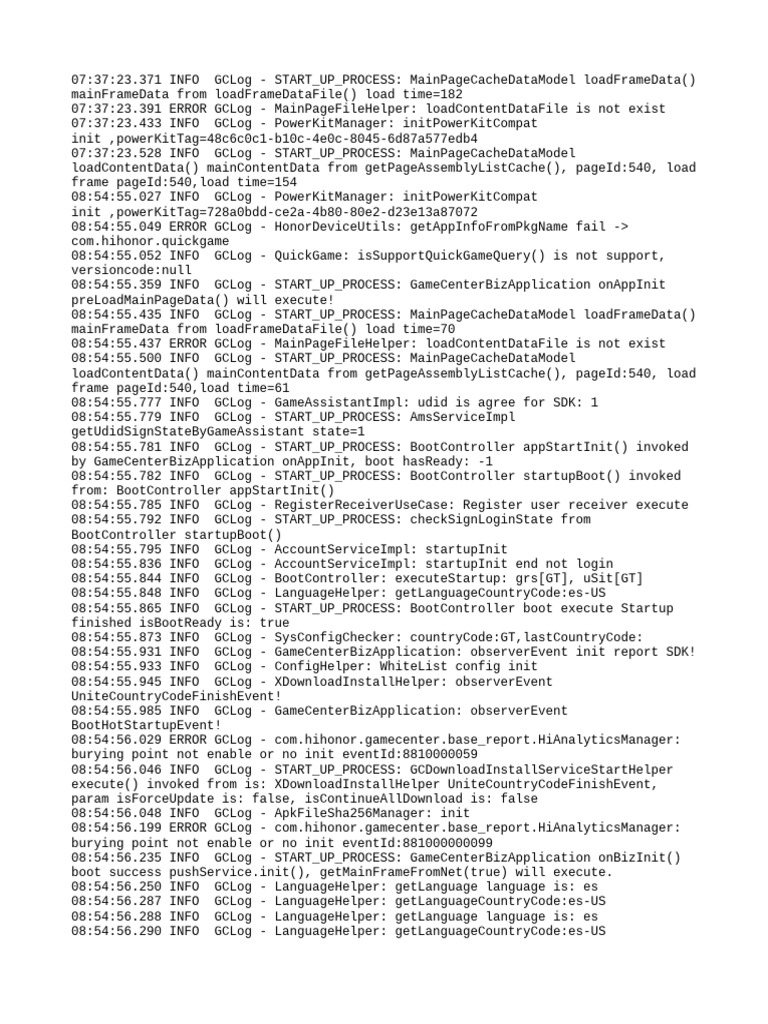 07:37:23.371 INFO  GCLog - START_UP_PROCESS: MainPageCacheDataModel loadFrameData() mainFrameData from loadFrameDataFile() load time=182
07:37:23.391 ERROR GCLog - MainPageFileHelper: loadContentDataFile is not exist
07:37:23.433 INFO  GCLog - PowerKitManager: initPowerKitCompat init ,powerKitTag=48c6c0c1-b10c-4e0c-8045-6d87a577edb4
07:37:23.528 INFO  GCLog - START_UP_PROCESS: MainPageCacheDataModel loadContentData() mainContentData from getPageAssemblyListCache(), pageId:540, load frame pageId:540,load time=154
08:54:55.027 INFO  GCLog - PowerKitManager: initPowerKitCompat init ,powerKitTag=728a0bdd-ce2a-4b80-80e2-d23e13a87072
08:54:55.049 ERROR GCLog - HonorDeviceUtils: getAppInfoFromPkgName fail -> com.hihonor.quickgame
08:54:55.052 INFO  GCLog - QuickGame: isSupportQuickGameQuery() is not support, versioncode:null
08:54:55.359 INFO  GCLog - START_UP_PROCESS: GameCenterBizApplication onAppInit preLoadMainPageData() will execute!
08:54:55.435 INFO  GCLog - START_UP_PROCESS: MainPageCacheDataModel loadFrameData() mainFrameData from loadFrameDataFile() load time=70
08:54:55.437 ERROR GCLog - MainPageFileHelper: loadContentDataFile is not exist
08:54:55.500 INFO  GCLog - START_UP_PROCESS: MainPageCacheDataModel loadContentData() mainContentData from getPageAssemblyListCache(), pageId:540, load frame pageId:540,load time=61
08:54:55.777 INFO  GCLog - GameAssistantImpl: udid is agree for SDK: 1
08:54:55.779 INFO  GCLog - START_UP_PROCESS: AmsServiceImpl getUdidSignStateByGameAssistant state=1
08:54:55.781 INFO  GCLog - START_UP_PROCESS: BootController appStartInit() invoked by GameCenterBizApplication onAppInit, boot hasReady: -1
08:54:55.782 INFO  GCLog - START_UP_PROCESS: BootController startupBoot() invoked from: BootController appStartInit()
08:54:55.785 INFO  GCLog - RegisterReceiverUseCase: Register user receiver execute
08:54:55.792 INFO  GCLog - START_UP_PROCESS: checkSignLoginState from BootController startupBoot()
08:54:55.795 INFO  GCLog - AccountServiceImpl: startupInit
08:54:55.836 INFO  GCLog - AccountServiceImpl: startupInit end not login
08:54:55.844 INFO  GCLog - BootController: executeStartup: grs[GT], uSit[GT]
08:54:55.848 INFO  GCLog - LanguageHelper: getLanguageCountryCode:es-US
08:54:55.865 INFO  GCLog - START_UP_PROCESS: BootController boot execute Startup finished isBootReady is: true
08:54:55.873 INFO  GCLog - SysConfigChecker: countryCode:GT,lastCountryCode:
08:54:55.931 INFO  GCLog - GameCenterBizApplication: observerEvent init report SDK!
08:54:55.933 INFO  GCLog - ConfigHelper: WhiteList config init
08:54:55.945 INFO  GCLog - XDownloadInstallHelper: observerEvent UniteCountryCodeFinishEvent!
08:54:55.985 INFO  GCLog - GameCenterBizApplication: observerEvent BootHotStartupEvent!
08:54:56.029 ERROR GCLog - com.hihonor.gamecenter.base_report.HiAnalyticsManager: burying point not enable or no init eventId:8810000059
08:54:56.046 INFO  GCLog - START_UP_PROCESS: GCDownloadInstallServiceStartHelper execute() invoked from is: XDownloadInstallHelper UniteCountryCodeFinishEvent, param isForceUpdate is: false, isContinueAllDownload is: false
08:54:56.048 INFO  GCLog - ApkFileSha256Manager: init
08:54:56.199 ERROR GCLog - com.hihonor.gamecenter.base_report.HiAnalyticsManager: burying point not enable or no init eventId:881000000099
08:54:56.235 INFO  GCLog - START_UP_PROCESS: GameCenterBizApplication onBizInit() boot success pushService.init(), getMainFrameFromNet(true) will execute.
08:54:56.250 INFO  GCLog - LanguageHelper: getLanguage language is: es
08:54:56.287 INFO  GCLog - LanguageHelper: getLanguageCountryCode:es-US
08:54:56.288 INFO  GCLog - LanguageHelper: getLanguage language is: es
08:54:56.290 INFO  GCLog - LanguageHelper: getLanguageCountryCode:es-US